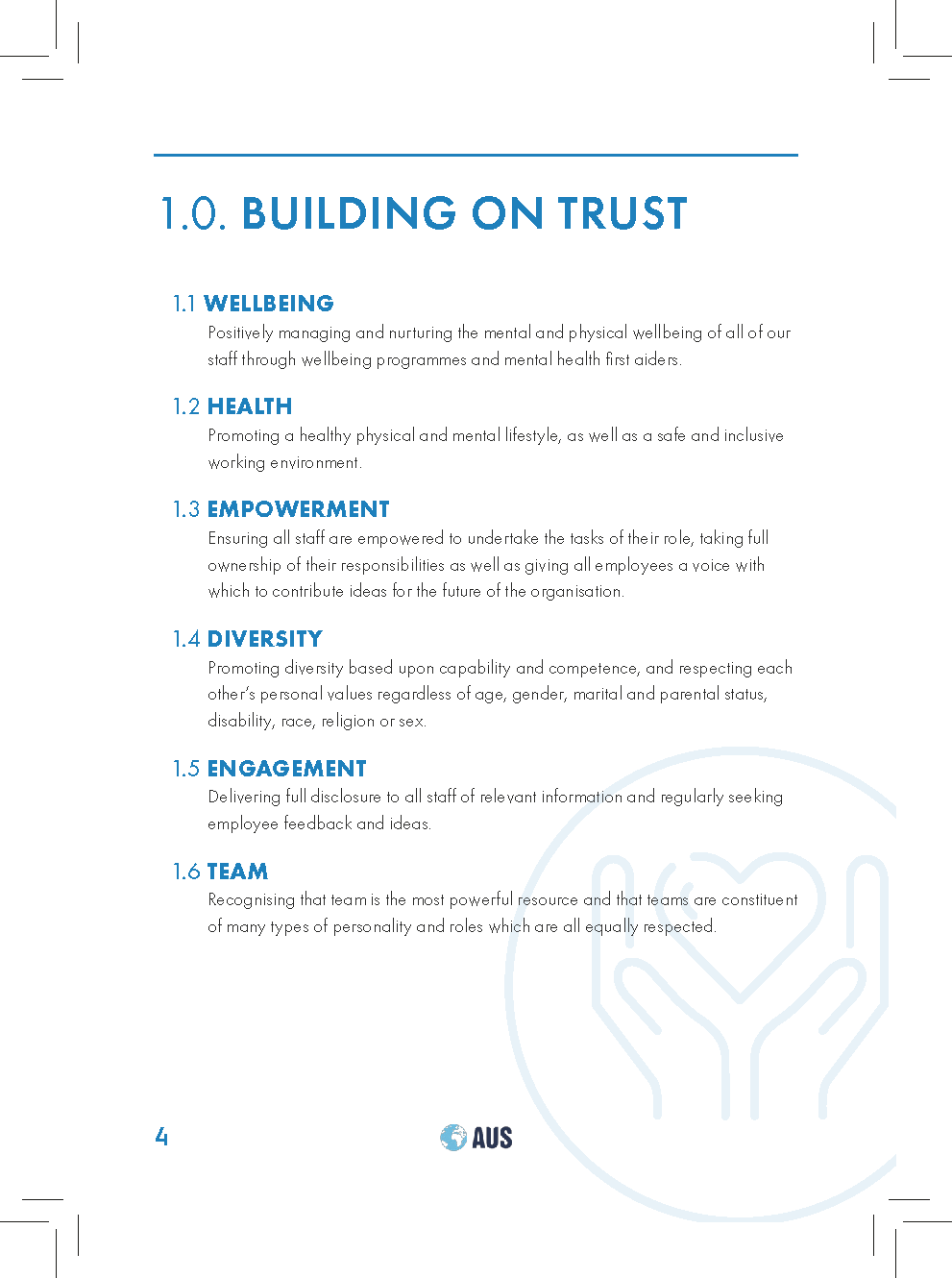 1.0. BUILDING ON TRUST

1.1 WELLBEING
Positively managing and nurturing the mental and physical wellbeing of all of our staff through wellbeing programmes and mental health first aiders.

1.2 HEALTH
Promoting a healthy physical and mental lifestyle, as well as a safe and inclusive working environment.

1.3 EMPOWERMENT
Ensuring all staff are empowered to undertake the tasks of their role, taking full ownership of their responsibilities as well as giving all employees a voice with which to contribute ideas for the future of the organisation.

1.4 DIVERSITY
Promoting diversity based upon capability and competence, and respecting each other's personal values regardless of age, gender, marital and parental status, disability, race, religion or sex.

1.5 ENGAGEMENT
Delivering full disclosure to all staff of relevant information and regularly seeking employee feedback and ideas.

1.6 TEAM
Recognising that team is the most powerful resource and that teams are constituent of many types of personality and roles which are all equally respected.

4

AUS